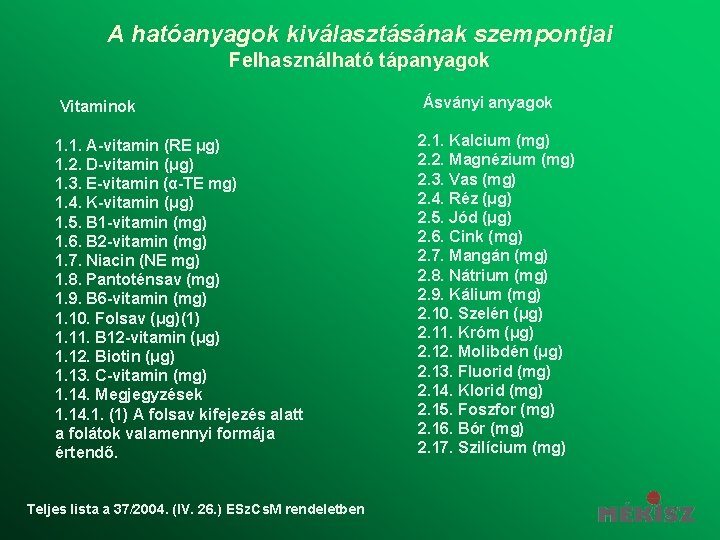 A hatóanyagok kiválasztásának szempontjai
Felhasználható tápanyagok

Vitaminok

1.1. A-vitamin (RE µg)
1.2. D-vitamin (µg)
1.3. E-vitamin (α-TE mg)
1.4. K-vitamin (µg)
1.5. B1-vitamin (mg)
1.6. B2-vitamin (mg)
1.7. Niacin (NE mg)
1.8. Pantoténsav (mg)
1.9. B6-vitamin (mg)
1.10. Folsav (µg)(1)
1.11. B12-vitamin (µg)
1.12. Biotin (µg)
1.13. C-vitamin (mg)
1.14. Megjegyzések
1.14.1. (1) A folsav kifejezés alatt a folátok valamennyi formája értendő.

Ásványi anyagok

2.1. Kalcium (mg)
2.2. Magnézium (mg)
2.3. Vas (mg)
2.4. Réz (µg)
2.5. Jód (µg)
2.6. Cink (mg)
2.7. Mangán (mg)
2.8. Nátrium (mg)
2.9. Kálium (mg)
2.10. Szelén (µg)
2.11. Króm (µg)
2.12. Molibdén (µg)
2.13. Fluorid (mg)
2.14. Klorid (mg)
2.15. Foszfor (mg)
2.16. Bór (mg)
2.17. Szilícium (mg)

Teljes lista a 37/2004. (IV. 26.) ESzCsM rendeletben

MÉKISZ